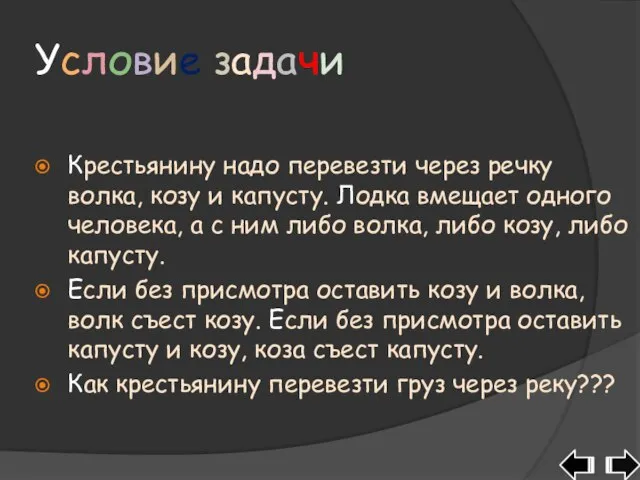 Условие задачи

Крестьянину надо перевезти через речку волка, козу и капусту. Лодка вмещает одного человека, а с ним либо волка, либо козу, либо капусту.

Если без присмотра оставить козу и волка, волк съест козу. Если без присмотра оставить капусту и козу, коза съест капусту.

Как крестьянину перевезти груз через реку???